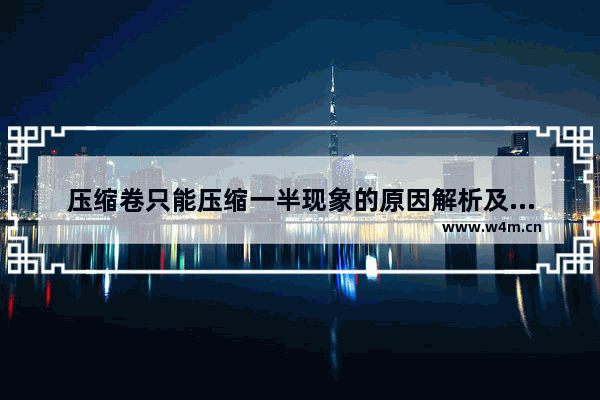 压缩卷只能压缩一半现象的原因解析及...
www.w4m.cn